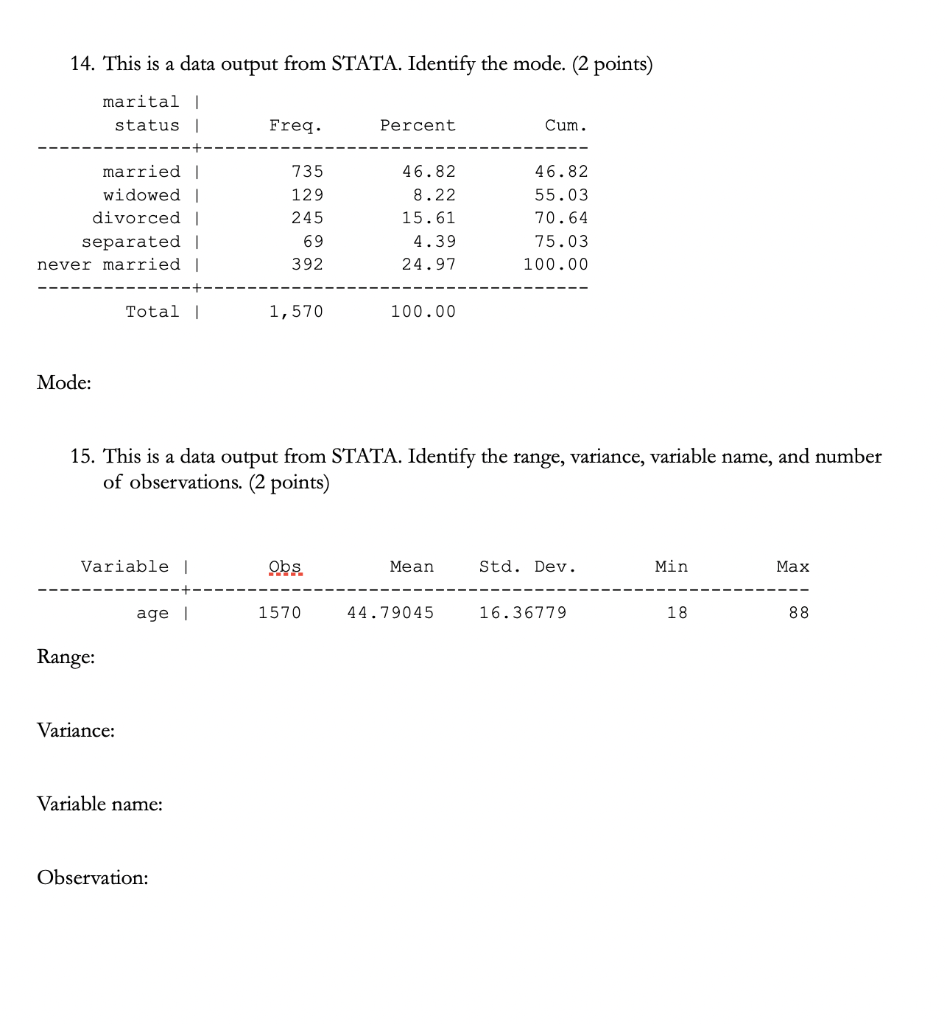 14. This is a data output from STATA. Identify the mode. (2 points)

| marital status | Freq. | Percent | Cum. |
|---|---|---|---|
| married | 735 | 46.82 | 46.82 |
| widowed | 129 | 8.22 | 55.03 |
| divorced | 245 | 15.61 | 70.64 |
| separated | 69 | 4.39 | 75.03 |
| never married | 392 | 24.97 | 100.00 |
| Total | 1,570 | 100.00 | |

Mode:

15. This is a data output from STATA. Identify the range, variance, variable name, and number of observations. (2 points)

| Variable | Obs | Mean | Std. Dev. | Min | Max |
|---|---|---|---|---|---|
| age | 1570 | 44.79045 | 16.36779 | 18 | 88 |

Range:

Variance:

Variable name:

Observation: